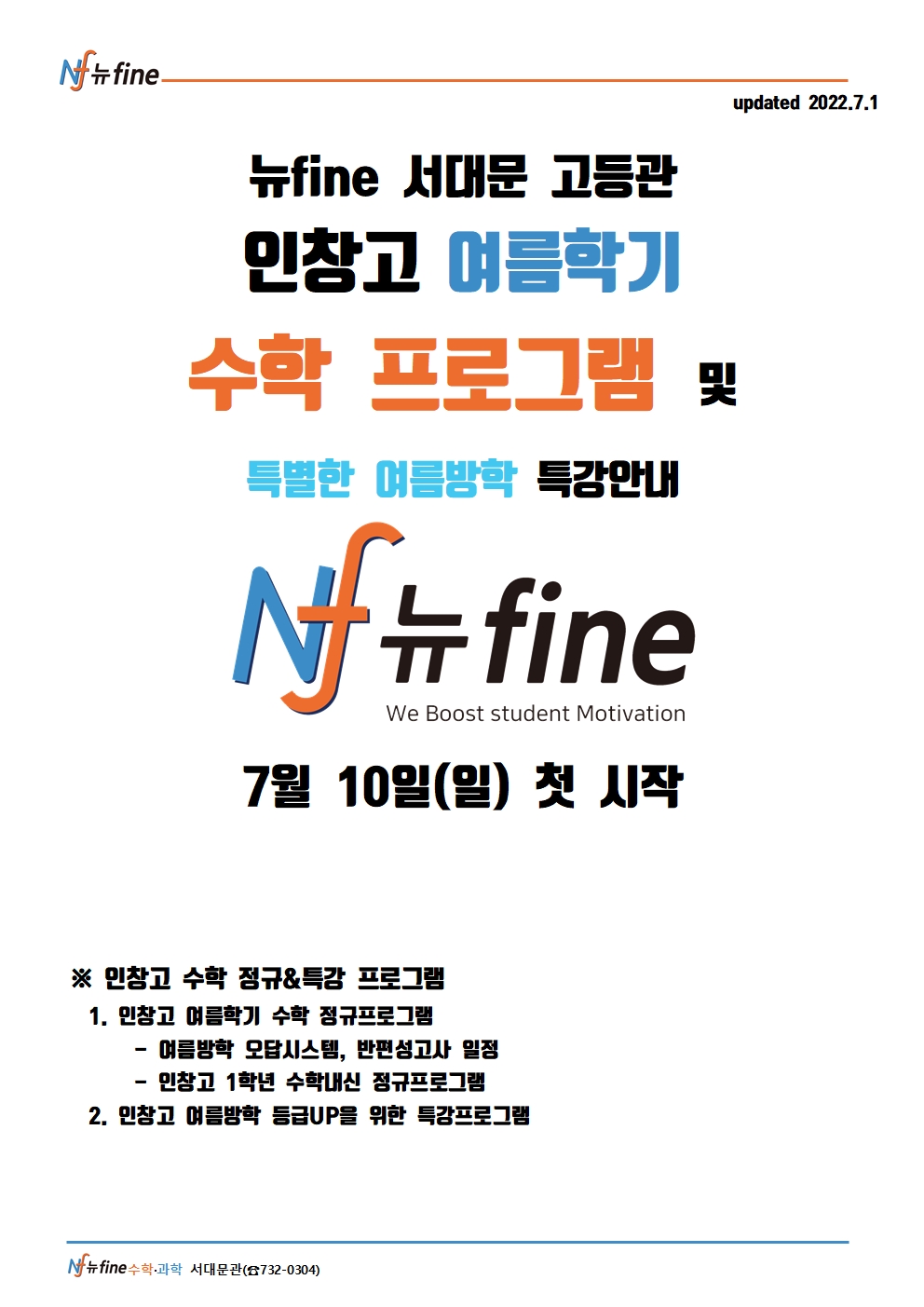 Nf 뉴fine

updated 2022.7.1

뉴fine 서대문 고등관

인창고 여름학기

수학 프로그램 및

특별한 여름방학 특강안내

Nf 뉴fine
We Boost student Motivation

7월 10일(일) 첫 시작

※ 인창고 수학 정규&특강 프로그램

1. 인창고 여름학기 수학 정규프로그램

- 여름방학 오답시스템, 반편성고사 일정

- 인창고 1학년 수학내신 정규프로그램

2. 인창고 여름방학 등급UP을 위한 특강프로그램

Nf 뉴fine 수학·과학 서대문관(☎732-0304)